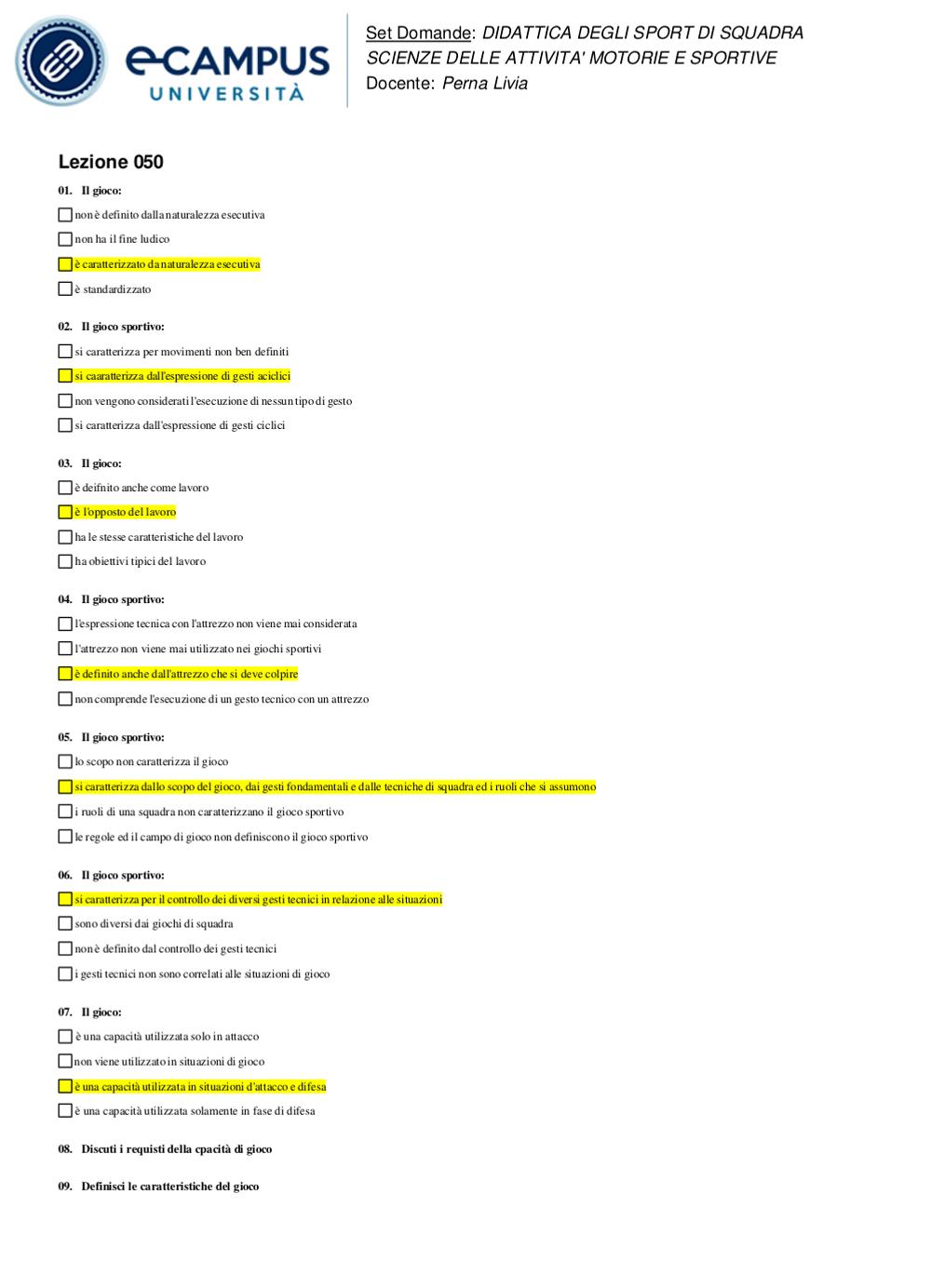 eCAMPUS UNIVERSITÀ

Set Domande: DIDATTICA DEGLI SPORT DI SQUADRA
SCIENZE DELLE ATTIVITA' MOTORIE E SPORTIVE
Docente: Perna Livia

Lezione 050

01. Il gioco:
non è definito dalla naturalezza esecutiva
non ha il fine ludico
è caratterizzato da naturalezza esecutiva
è standardizzato

02. Il gioco sportivo:
si caratterizza per movimenti non ben definiti
si caaratterizza dall'espressione di gesti aciclici
non vengono considerati l'esecuzione di nessun tipo di gesto
si caratterizza dall'espressione di gesti ciclici

03. Il gioco:
è deifnito anche come lavoro
è l'opposto del lavoro
ha le stesse caratteristiche del lavoro
ha obiettivi tipici del lavoro

04. Il gioco sportivo:
l'espressione tecnica con l'attrezzo non viene mai considerata
l'attrezzo non viene mai utilizzato nei giochi sportivi
è definito anche dall'attrezzo che si deve colpire
non comprende l'esecuzione di un gesto tecnico con un attrezzo

05. Il gioco sportivo:
lo scopo non caratterizza il gioco
si caratterizza dallo scopo del gioco, dai gesti fondamentali e dalle tecniche di squadra ed i ruoli che si assumono
i ruoli di una squadra non caratterizzano il gioco sportivo
le regole ed il campo di gioco non definiscono il gioco sportivo

06. Il gioco sportivo:
si caratterizza per il controllo dei diversi gesti tecnici in relazione alle situazioni
sono diversi dai giochi di squadra
non è definito dal controllo dei gesti tecnici
i gesti tecnici non sono correlati alle situazioni di gioco

07. Il gioco:
è una capacità utilizzata solo in attacco
non viene utilizzato in situazioni di gioco
è una capacità utilizzata in situazioni d'attacco e difesa
è una capacità utilizzata solamente in fase di difesa

08. Discuti i requisti della cpacità di gioco

09. Definisci le caratteristiche del gioco